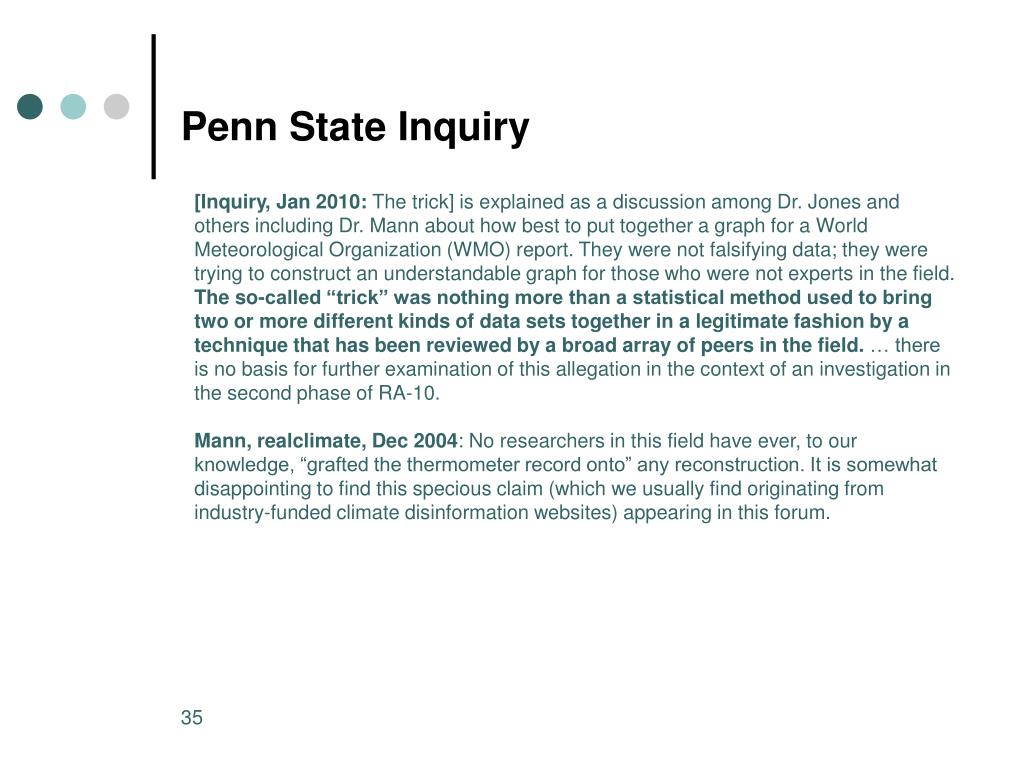 Penn State Inquiry

[Inquiry, Jan 2010: The trick] is explained as a discussion among Dr. Jones and others including Dr. Mann about how best to put together a graph for a World Meteorological Organization (WMO) report. They were not falsifying data; they were trying to construct an understandable graph for those who were not experts in the field. The so-called “trick” was nothing more than a statistical method used to bring two or more different kinds of data sets together in a legitimate fashion by a technique that has been reviewed by a broad array of peers in the field. … there is no basis for further examination of this allegation in the context of an investigation in the second phase of RA-10.

Mann, realclimate, Dec 2004: No researchers in this field have ever, to our knowledge, “grafted the thermometer record onto” any reconstruction. It is somewhat disappointing to find this specious claim (which we usually find originating from industry-funded climate disinformation websites) appearing in this forum.

35